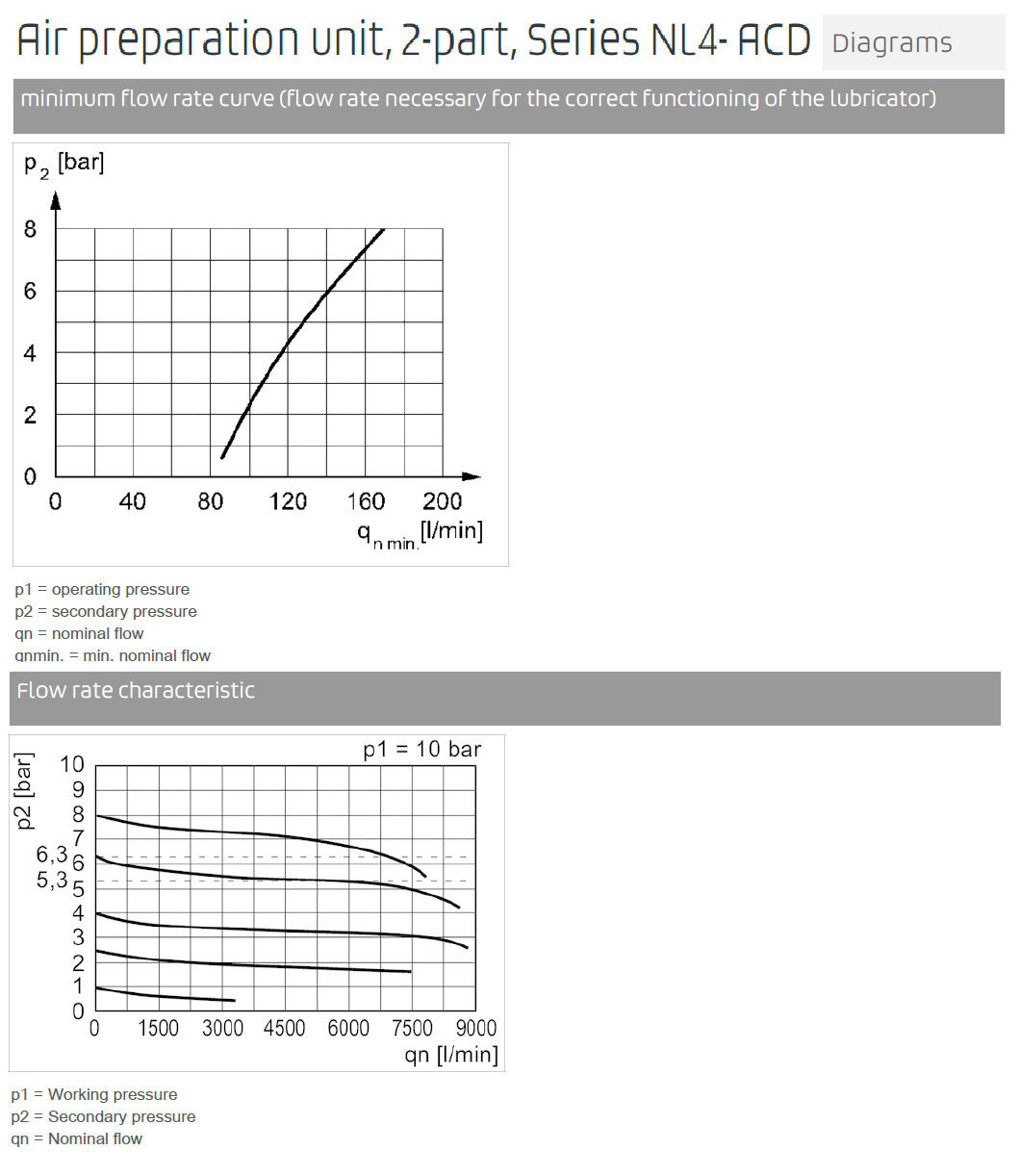 Air preparation unit, 2-part, Series NL4- ACD Diagrams

minimum flow rate curve (flow rate necessary for the correct functioning of the lubricator)

$p_2$ [bar]
8
6
4
2
0
0 40 80 120 160 200
$q_{n\,min.}$ [l/min]

p1 = operating pressure
p2 = secondary pressure
qn = nominal flow
qnmin. = min. nominal flow

Flow rate characteristic

p1 = 10 bar
p2 [bar]
10
9
8
7
6,3 6
5,3 5
4
3
2
1
0
0 1500 3000 4500 6000 7500 9000
qn [l/min]

p1 = Working pressure
p2 = Secondary pressure
qn = Nominal flow